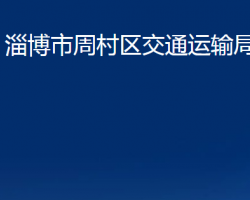 淄博市周村区交通运输局